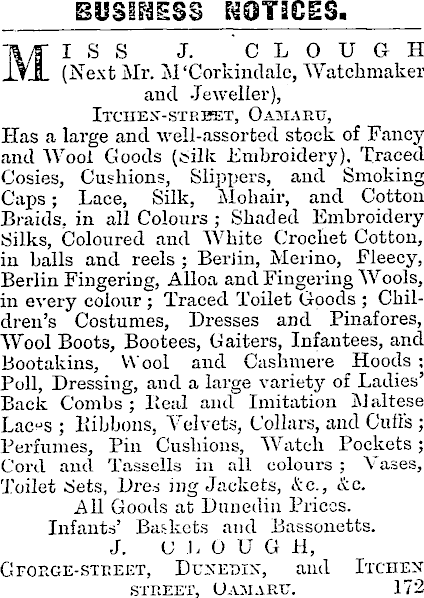 BUSINESS NOTICES.

MISS J. CLOUGH (Next Mr. M'Corkindale, Watchmaker and Jeweller),
ITCHEN-STREET, OAMARU,
Has a large and well-assorted stock of Fancy and Wool Goods (Silk Embroidery), Traced Cosies, Cushions, Slippers, and Smoking Caps; Lace, Silk, Mohair, and Cotton Braids, in all Colours; Shaded Embroidery Silks, Coloured and White Crochet Cotton, in balls and reels; Berlin, Merino, Fleecy, Berlin Fingering, Alloa and Fingering Wools, in every colour; Traced Toilet Goods; Children's Costumes, Dresses and Pinafores, Wool Boots, Bootees, Gaiters, Infantees, and Bootakins, Wool and Cashmere Hoods; Poll, Dressing, and a large variety of Ladies' Back Combs; Real and Imitation Maltese Laces; Ribbons, Velvets, Collars, and Cuffs; Perfumes, Pin Cushions, Watch Pockets; Cord and Tassells in all colours; Vases, Toilet Sets, Dres ing Jackets, &c., &c.
All Goods at Dunedin Prices.
Infants' Baskets and Bassonetts.
J. CLOUGH,
GEORGE-STREET, DUNEDIN, and ITCHEN STREET, OAMARU. 172